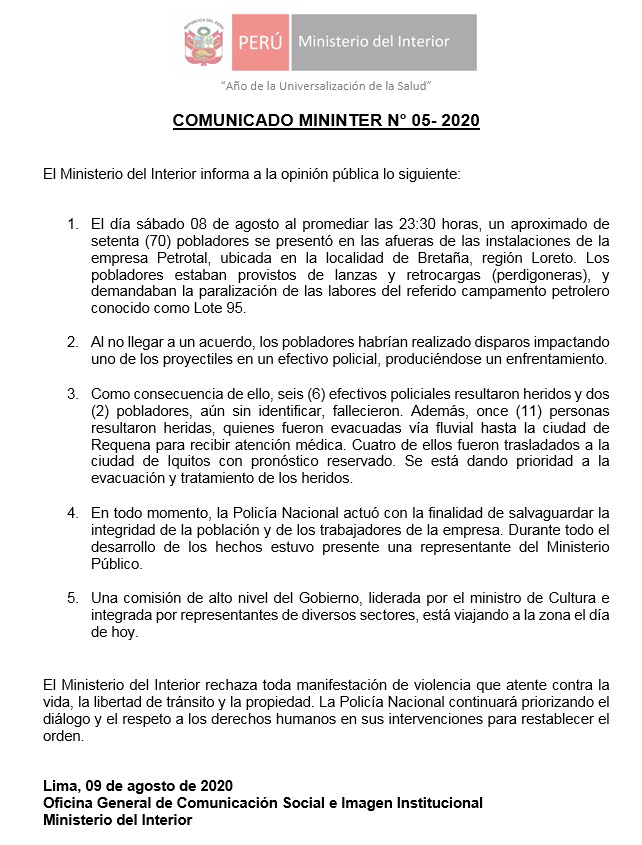 REPÚBLICA DEL PERÚ

PERÚ Ministerio del Interior

"Año de la Universalización de la Salud"

COMUNICADO MININTER N° 05- 2020

El Ministerio del Interior informa a la opinión pública lo siguiente:

1. El día sábado 08 de agosto al promediar las 23:30 horas, un aproximado de setenta (70) pobladores se presentó en las afueras de las instalaciones de la empresa Petrotal, ubicada en la localidad de Bretaña, región Loreto. Los pobladores estaban provistos de lanzas y retrocargas (perdigoneras), y demandaban la paralización de las labores del referido campamento petrolero conocido como Lote 95.

2. Al no llegar a un acuerdo, los pobladores habrían realizado disparos impactando uno de los proyectiles en un efectivo policial, produciéndose un enfrentamiento.

3. Como consecuencia de ello, seis (6) efectivos policiales resultaron heridos y dos (2) pobladores, aún sin identificar, fallecieron. Además, once (11) personas resultaron heridas, quienes fueron evacuadas vía fluvial hasta la ciudad de Requena para recibir atención médica. Cuatro de ellos fueron trasladados a la ciudad de Iquitos con pronóstico reservado. Se está dando prioridad a la evacuación y tratamiento de los heridos.

4. En todo momento, la Policía Nacional actuó con la finalidad de salvaguardar la integridad de la población y de los trabajadores de la empresa. Durante todo el desarrollo de los hechos estuvo presente una representante del Ministerio Público.

5. Una comisión de alto nivel del Gobierno, liderada por el ministro de Cultura e integrada por representantes de diversos sectores, está viajando a la zona el día de hoy.

El Ministerio del Interior rechaza toda manifestación de violencia que atente contra la vida, la libertad de tránsito y la propiedad. La Policía Nacional continuará priorizando el diálogo y el respeto a los derechos humanos en sus intervenciones para restablecer el orden.

Lima, 09 de agosto de 2020
Oficina General de Comunicación Social e Imagen Institucional
Ministerio del Interior